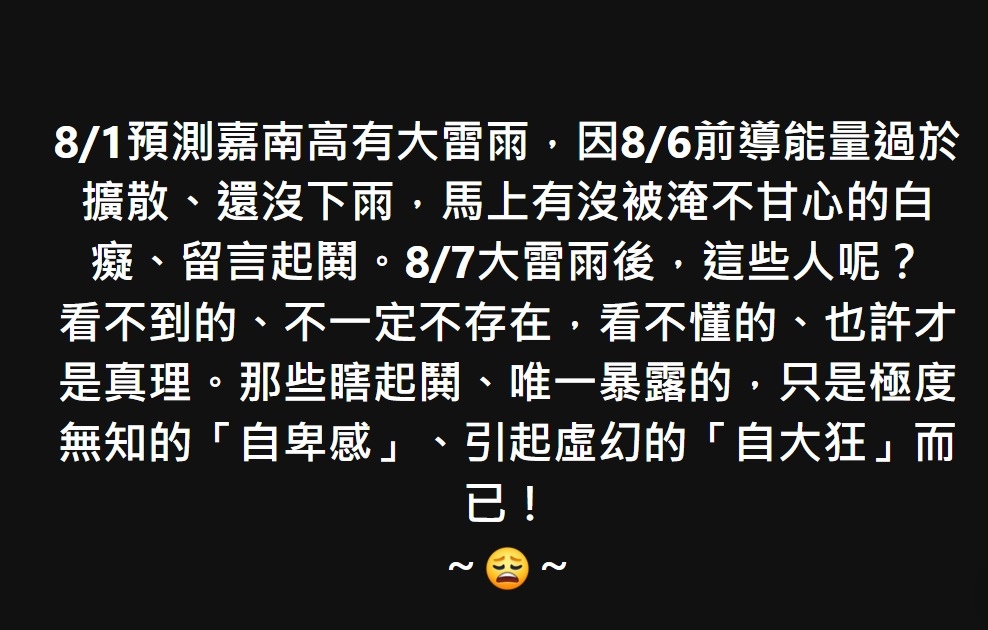 8/1預測嘉南高有大雷雨，因8/6前導能量過於擴散、還沒下雨，馬上有沒被淹不甘心的白癡、留言起鬨。8/7大雷雨後，這些人呢？看不到的、不一定不存在，看不懂的、也許才是真理。那些瞎起鬨、唯一暴露的，只是極度無知的「自卑感」、引起虛幻的「自大狂」而已！
~😩~